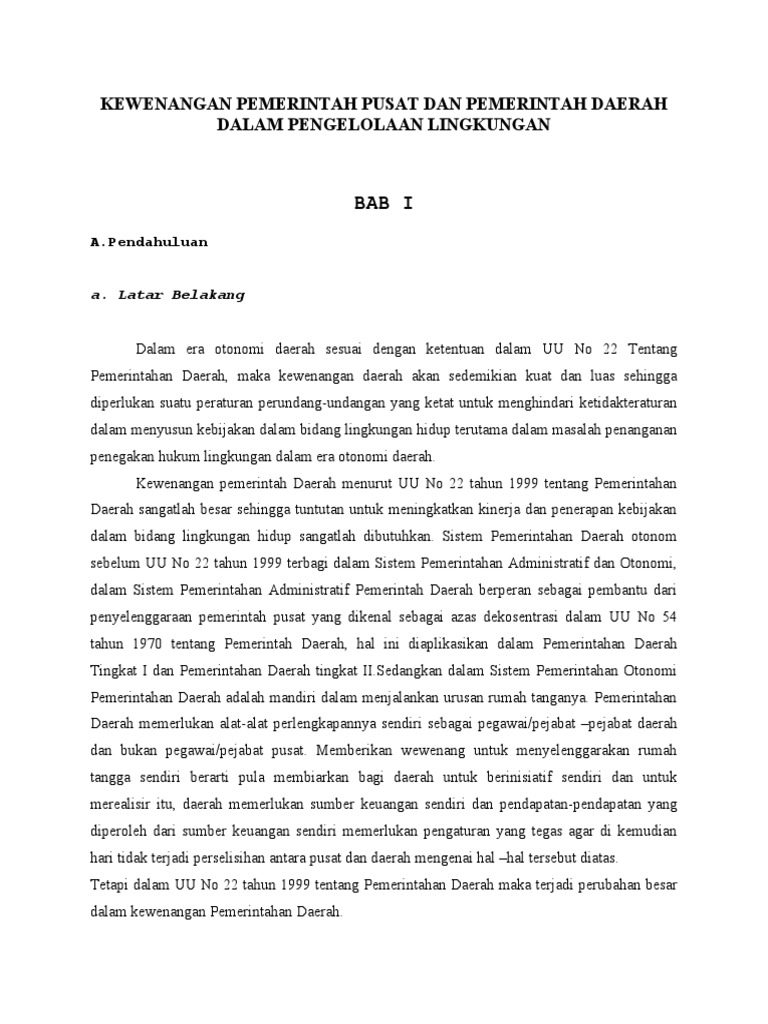 KEWENANGAN PEMERINTAH PUSAT DAN PEMERINTAH DAERAH DALAM PENGELOLAAN LINGKUNGAN

BAB I

A.Pendahuluan

a. Latar Belakang

Dalam era otonomi daerah sesuai dengan ketentuan dalam UU No 22 Tentang Pemerintahan Daerah, maka kewenangan daerah akan sedemikian kuat dan luas sehingga diperlukan suatu peraturan perundang-undangan yang ketat untuk menghindari ketidakteraturan dalam menyusun kebijakan dalam bidang lingkungan hidup terutama dalam masalah penanganan penegakan hukum lingkungan dalam era otonomi daerah.

Kewenangan pemerintah Daerah menurut UU No 22 tahun 1999 tentang Pemerintahan Daerah sangatlah besar sehingga tuntutan untuk meningkatkan kinerja dan penerapan kebijakan dalam bidang lingkungan hidup sangatlah dibutuhkan. Sistem Pemerintahan Daerah otonom sebelum UU No 22 tahun 1999 terbagi dalam Sistem Pemerintahan Administratif dan Otonomi, dalam Sistem Pemerintahan Administratif Pemerintah Daerah berperan sebagai pembantu dari penyelenggaraan pemerintah pusat yang dikenal sebagai azas dekosentrasi dalam UU No 54 tahun 1970 tentang Pemerintah Daerah, hal ini diaplikasikan dalam Pemerintahan Daerah Tingkat I dan Pemerintahan Daerah tingkat II.Sedangkan dalam Sistem Pemerintahan Otonomi Pemerintahan Daerah adalah mandiri dalam menjalankan urusan rumah tanganya. Pemerintahan Daerah memerlukan alat-alat perlengkapannya sendiri sebagai pegawai/pejabat –pejabat daerah dan bukan pegawai/pejabat pusat. Memberikan wewenang untuk menyelenggarakan rumah tangga sendiri berarti pula membiarkan bagi daerah untuk berinisiatif sendiri dan untuk merealisir itu, daerah memerlukan sumber keuangan sendiri dan pendapatan-pendapatan yang diperoleh dari sumber keuangan sendiri memerlukan pengaturan yang tegas agar di kemudian hari tidak terjadi perselisihan antara pusat dan daerah mengenai hal –hal tersebut diatas.

Tetapi dalam UU No 22 tahun 1999 tentang Pemerintahan Daerah maka terjadi perubahan besar dalam kewenangan Pemerintahan Daerah.